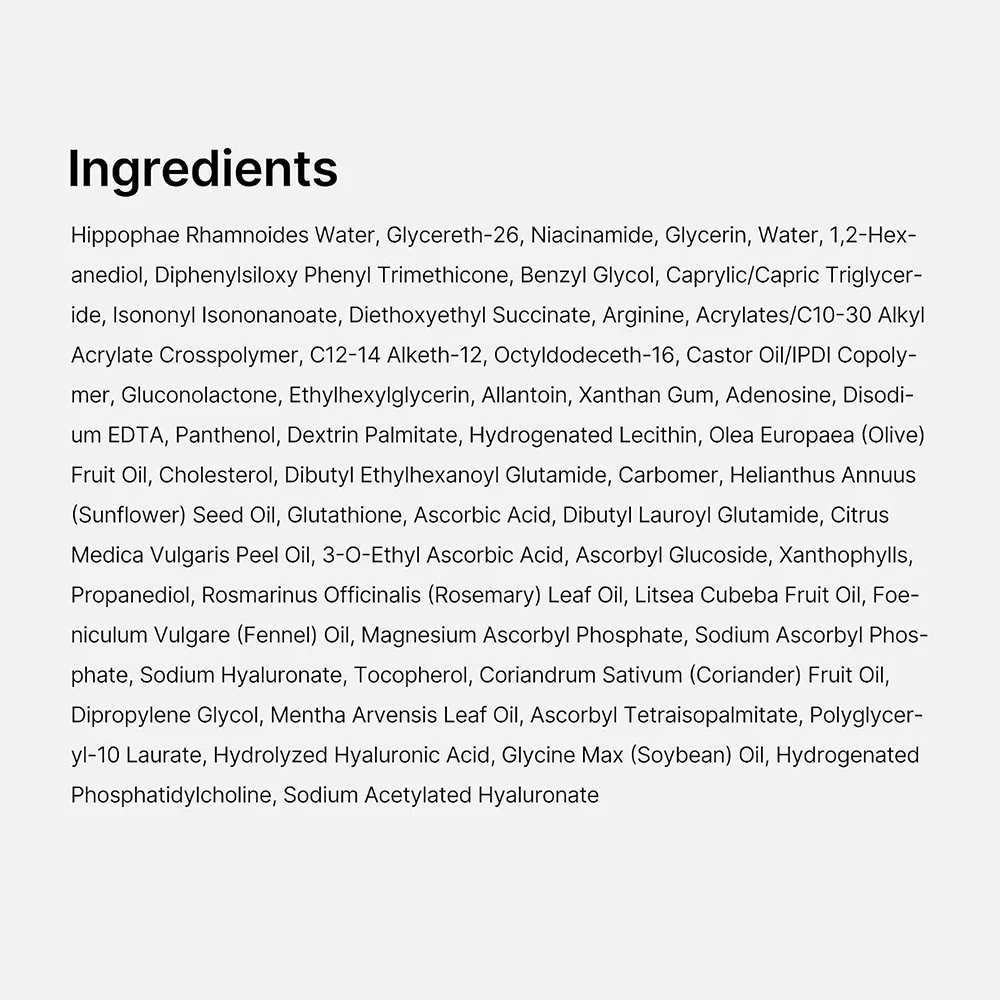 Ingredients

Hippophae Rhamnoides Water, Glycereth-26, Niacinamide, Glycerin, Water, 1,2-Hexanediol, Diphenylsiloxy Phenyl Trimethicone, Benzyl Glycol, Caprylic/Capric Triglyceride, Isononyl Isononanoate, Diethoxyethyl Succinate, Arginine, Acrylates/C10-30 Alkyl Acrylate Crosspolymer, C12-14 Alketh-12, Octyldodeceth-16, Castor Oil/IPDI Copolymer, Gluconolactone, Ethylhexylglycerin, Allantoin, Xanthan Gum, Adenosine, Disodium EDTA, Panthenol, Dextrin Palmitate, Hydrogenated Lecithin, Olea Europaea (Olive) Fruit Oil, Cholesterol, Dibutyl Ethylhexanoyl Glutamide, Carbomer, Helianthus Annuus (Sunflower) Seed Oil, Glutathione, Ascorbic Acid, Dibutyl Lauroyl Glutamide, Citrus Medica Vulgaris Peel Oil, 3-O-Ethyl Ascorbic Acid, Ascorbyl Glucoside, Xanthophylls, Propanediol, Rosmarinus Officinalis (Rosemary) Leaf Oil, Litsea Cubeba Fruit Oil, Foeniculum Vulgare (Fennel) Oil, Magnesium Ascorbyl Phosphate, Sodium Ascorbyl Phosphate, Sodium Hyaluronate, Tocopherol, Coriandrum Sativum (Coriander) Fruit Oil, Dipropylene Glycol, Mentha Arvensis Leaf Oil, Ascorbyl Tetraisopalmitate, Polyglyceryl-10 Laurate, Hydrolyzed Hyaluronic Acid, Glycine Max (Soybean) Oil, Hydrogenated Phosphatidylcholine, Sodium Acetylated Hyaluronate